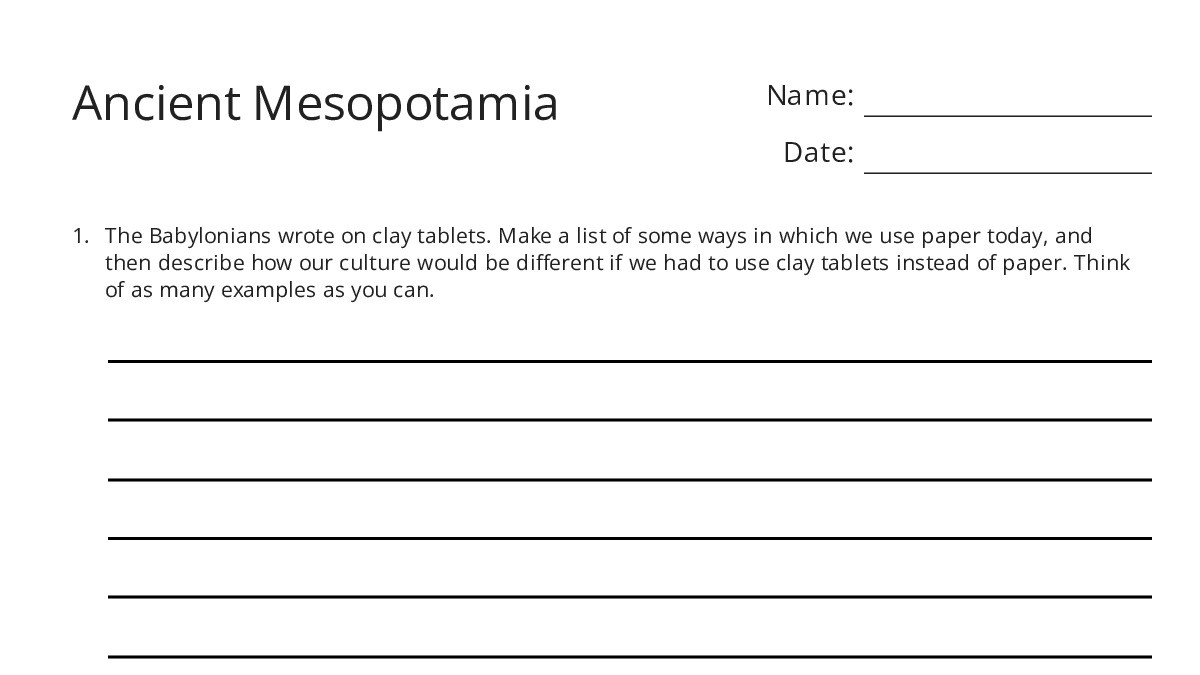 Ancient Mesopotamia

Name:

Date:

1. The Babylonians wrote on clay tablets. Make a list of some ways in which we use paper today, and then describe how our culture would be different if we had to use clay tablets instead of paper. Think of as many examples as you can.